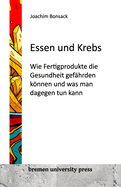 Joachim Bonsack

Essen und Krebs

Wie Fertigprodukte die Gesundheit gefährden können und was man dagegen tun kann

bremen university press